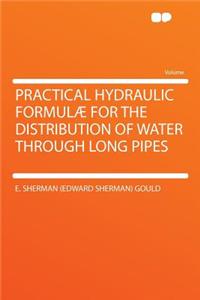 Volume

PRACTICAL HYDRAULIC FORMULÆ FOR THE DISTRIBUTION OF WATER THROUGH LONG PIPES

E. SHERMAN (EDWARD SHERMAN) GOULD